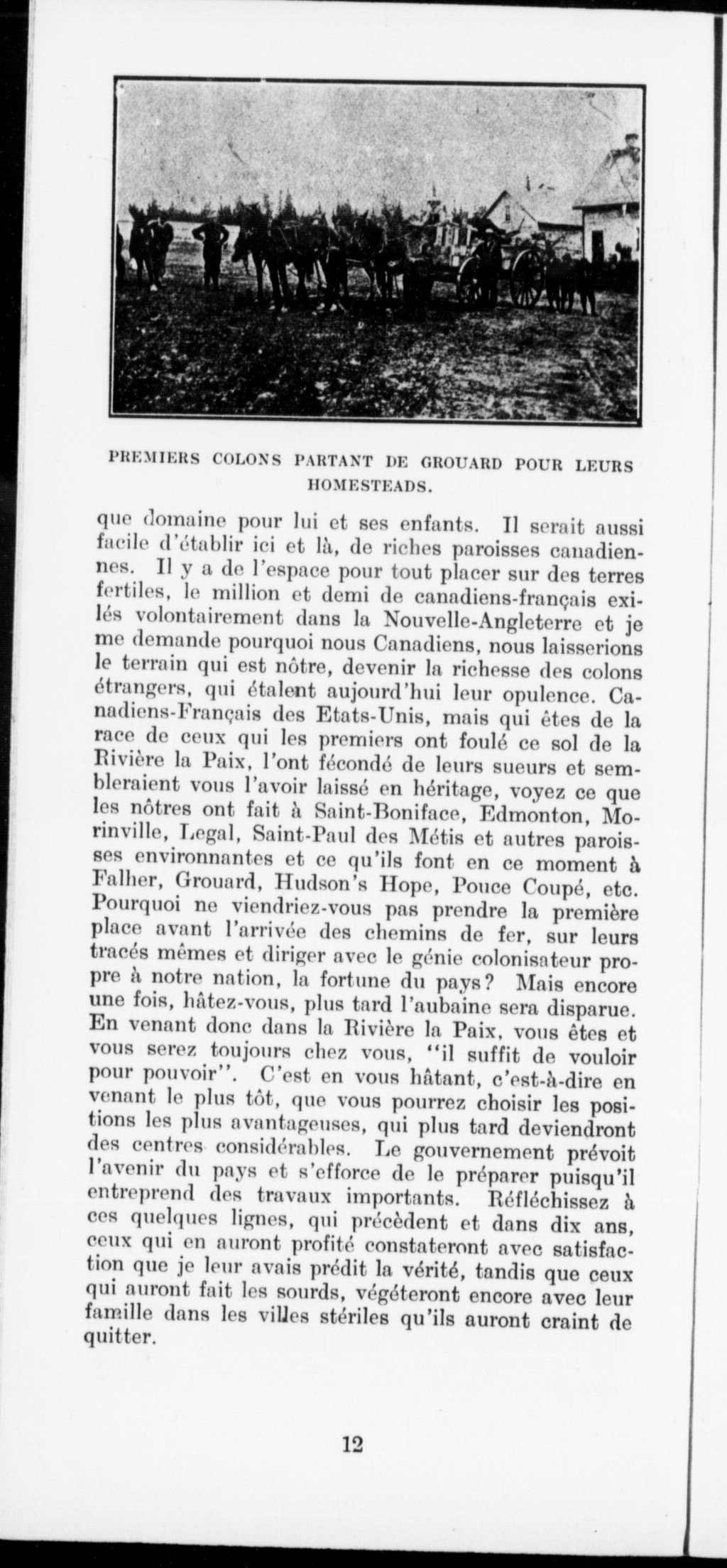 PREMIERS COLONS PARTANT DE GROUARD POUR LEURS HOMESTEADS.

que domaine pour lui et ses enfants. Il serait aussi facile d'établir ici et là, de riches paroisses canadiennes. Il y a de l'espace pour tout placer sur des terres fertiles, le million et demi de canadiens-français exilés volontairement dans la Nouvelle-Angleterre et je me demande pourquoi nous Canadiens, nous laisserions le terrain qui est nôtre, devenir la richesse des colons étrangers, qui étalent aujourd'hui leur opulence. Canadiens-Français des Etats-Unis, mais qui êtes de la race de ceux qui les premiers ont foulé ce sol de la Rivière la Paix, l'ont fécondé de leurs sueurs et sembleraient vous l'avoir laissé en héritage, voyez ce que les nôtres ont fait à Saint-Boniface, Edmonton, Morinville, Legal, Saint-Paul des Métis et autres paroisses environnantes et ce qu'ils font en ce moment à Falher, Grouard, Hudson's Hope, Pouce Coupé, etc. Pourquoi ne viendriez-vous pas prendre la première place avant l'arrivée des chemins de fer, sur leurs tracés mêmes et diriger avec le génie colonisateur propre à notre nation, la fortune du pays? Mais encore une fois, hâtez-vous, plus tard l'aubaine sera disparue. En venant donc dans la Rivière la Paix, vous êtes et vous serez toujours chez vous, "il suffit de vouloir pour pouvoir". C'est en vous hâtant, c'est-à-dire en venant le plus tôt, que vous pourrez choisir les positions les plus avantageuses, qui plus tard deviendront des centres considérables. Le gouvernement prévoit l'avenir du pays et s'efforce de le préparer puisqu'il entreprend des travaux importants. Réfléchissez à ces quelques lignes, qui précèdent et dans dix ans, ceux qui en auront profité constateront avec satisfaction que je leur avais prédit la vérité, tandis que ceux qui auront fait les sourds, végéteront encore avec leur famille dans les villes stériles qu'ils auront craint de quitter.

12